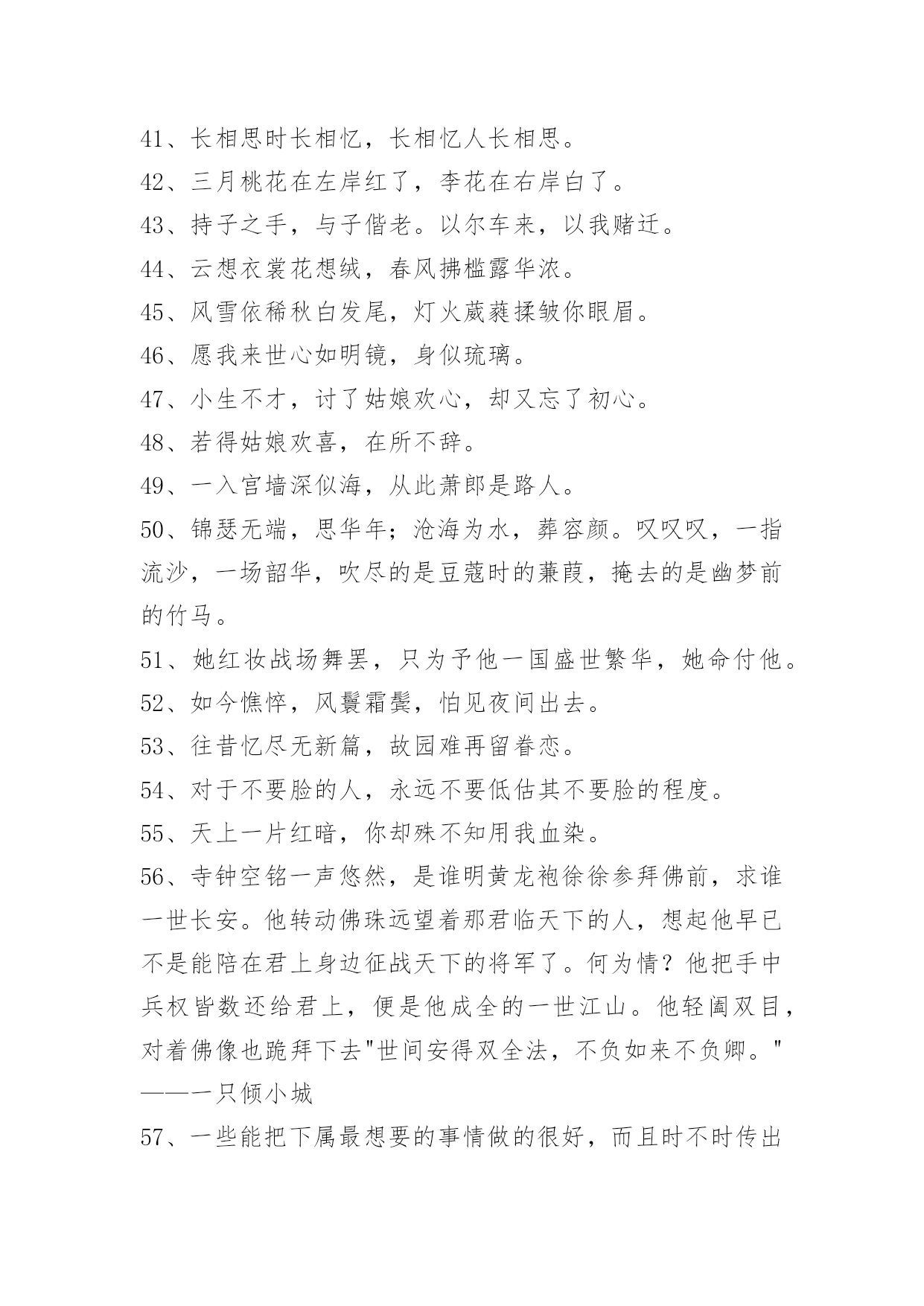 41、长相思时长相忆，长相忆人长相思。
42、三月桃花在左岸红了，李花在右岸白了。
43、持子之手，与子偕老。以尔车来，以我赌迁。
44、云想衣裳花想绒，春风拂槛露华浓。
45、风雪依稀秋白发尾，灯火葳蕤揉皱你眼眉。
46、愿我来世心如明镜，身似琉璃。
47、小生不才，讨了姑娘欢心，却又忘了初心。
48、若得姑娘欢喜，在所不辞。
49、一入宫墙深似海，从此萧郎是路人。
50、锦瑟无端，思华年；沧海为水，葬容颜。叹叹叹，一指流沙，一场韶华，吹尽的是豆蔻时的蒹葭，掩去的是幽梦前的竹马。
51、她红妆战场舞罢，只为予他一国盛世繁华，她命付他。
52、如今憔悴，风鬟霜鬓，怕见夜间出去。
53、往昔忆尽无新篇，故园难再留眷恋。
54、对于不要脸的人，永远不要低估其不要脸的程度。
55、天上一片红暗，你却殊不知用我血染。
56、寺钟空铭一声悠然，是谁明黄龙袍徐徐参拜佛前，求谁一世长安。他转动佛珠远望着那君临天下的人，想起他早已不是能陪在君上身边征战天下的将军了。何为情？他把手中兵权皆数还给君上，便是他成全的一世江山。他轻阖双目，对着佛像也跪拜下去"世间安得双全法，不负如来不负卿。"——一只倾小城
57、一些能把下属最想要的事情做的很好，而且时不时传出